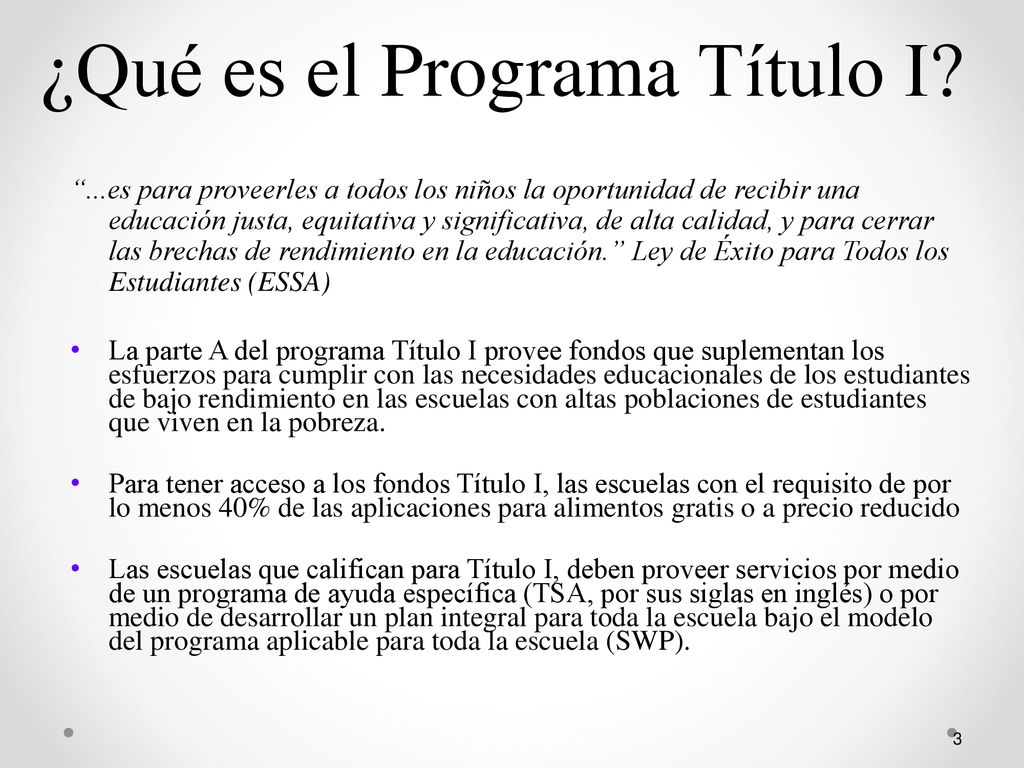 ¿Qué es el Programa Título I?

“...es para proveerles a todos los niños la oportunidad de recibir una educación justa, equitativa y significativa, de alta calidad, y para cerrar las brechas de rendimiento en la educación.” Ley de Éxito para Todos los Estudiantes (ESSA)

• La parte A del programa Título I provee fondos que suplementan los esfuerzos para cumplir con las necesidades educacionales de los estudiantes de bajo rendimiento en las escuelas con altas poblaciones de estudiantes que viven en la pobreza.

• Para tener acceso a los fondos Título I, las escuelas con el requisito de por lo menos 40% de las aplicaciones para alimentos gratis o a precio reducido

• Las escuelas que califican para Título I, deben proveer servicios por medio de un programa de ayuda específica (TSA, por sus siglas en inglés) o por medio de desarrollar un plan integral para toda la escuela bajo el modelo del programa aplicable para toda la escuela (SWP).

3